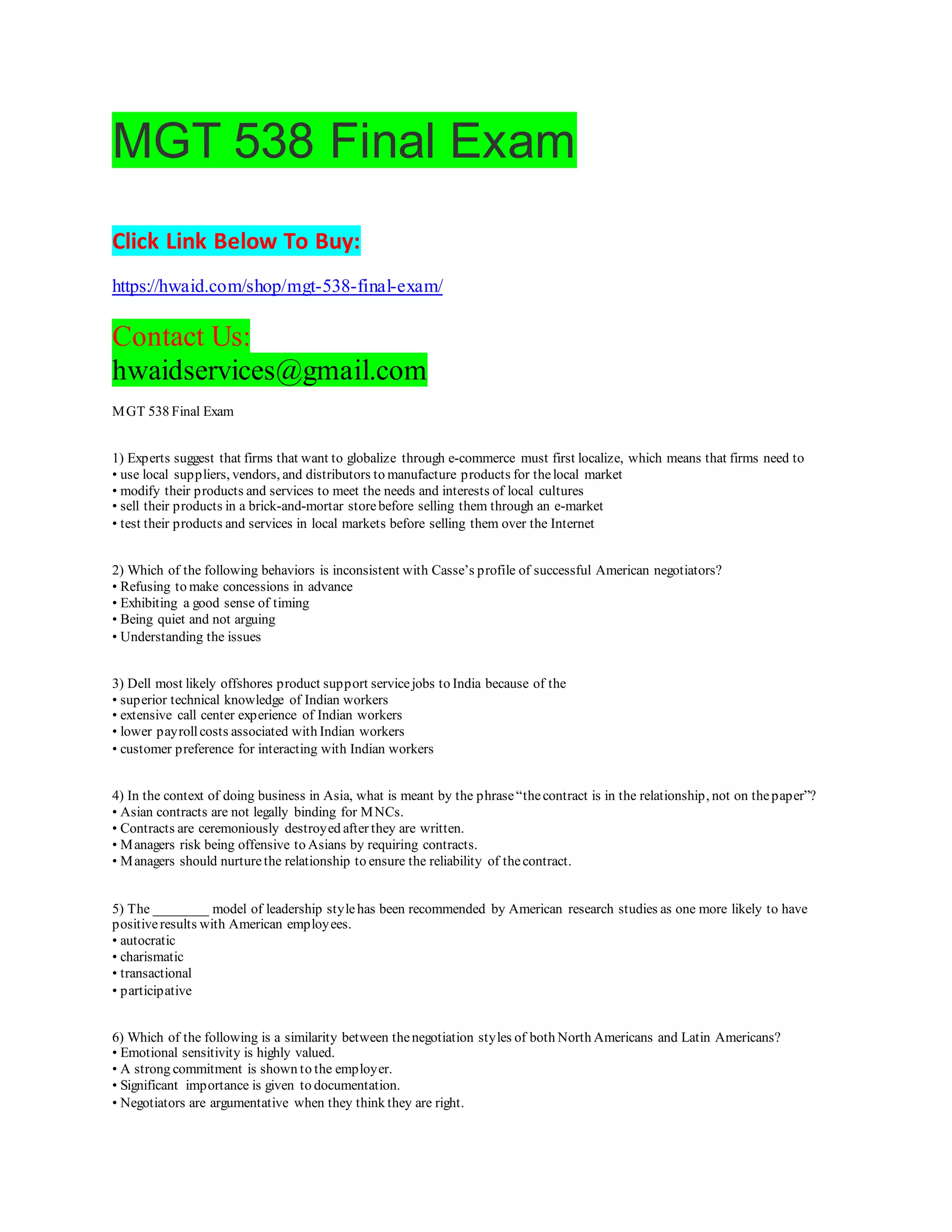 MGT 538 Final Exam

Click Link Below To Buy:

https://hwaid.com/shop/mgt-538-final-exam/

Contact Us:
hwaidservices@gmail.com

MGT 538 Final Exam

1) Experts suggest that firms that want to globalize through e-commerce must first localize, which means that firms need to
• use local suppliers, vendors, and distributors to manufacture products for the local market
• modify their products and services to meet the needs and interests of local cultures
• sell their products in a brick-and-mortar store before selling them through an e-market
• test their products and services in local markets before selling them over the Internet

2) Which of the following behaviors is inconsistent with Casse's profile of successful American negotiators?
• Refusing to make concessions in advance
• Exhibiting a good sense of timing
• Being quiet and not arguing
• Understanding the issues

3) Dell most likely offshores product support service jobs to India because of the
• superior technical knowledge of Indian workers
• extensive call center experience of Indian workers
• lower payroll costs associated with Indian workers
• customer preference for interacting with Indian workers

4) In the context of doing business in Asia, what is meant by the phrase "the contract is in the relationship, not on the paper"?
• Asian contracts are not legally binding for MNCs.
• Contracts are ceremoniously destroyed after they are written.
• Managers risk being offensive to Asians by requiring contracts.
• Managers should nurture the relationship to ensure the reliability of the contract.

5) The ________ model of leadership style has been recommended by American research studies as one more likely to have positive results with American employees.
• autocratic
• charismatic
• transactional
• participative

6) Which of the following is a similarity between the negotiation styles of both North Americans and Latin Americans?
• Emotional sensitivity is highly valued.
• A strong commitment is shown to the employer.
• Significant importance is given to documentation.
• Negotiators are argumentative when they think they are right.